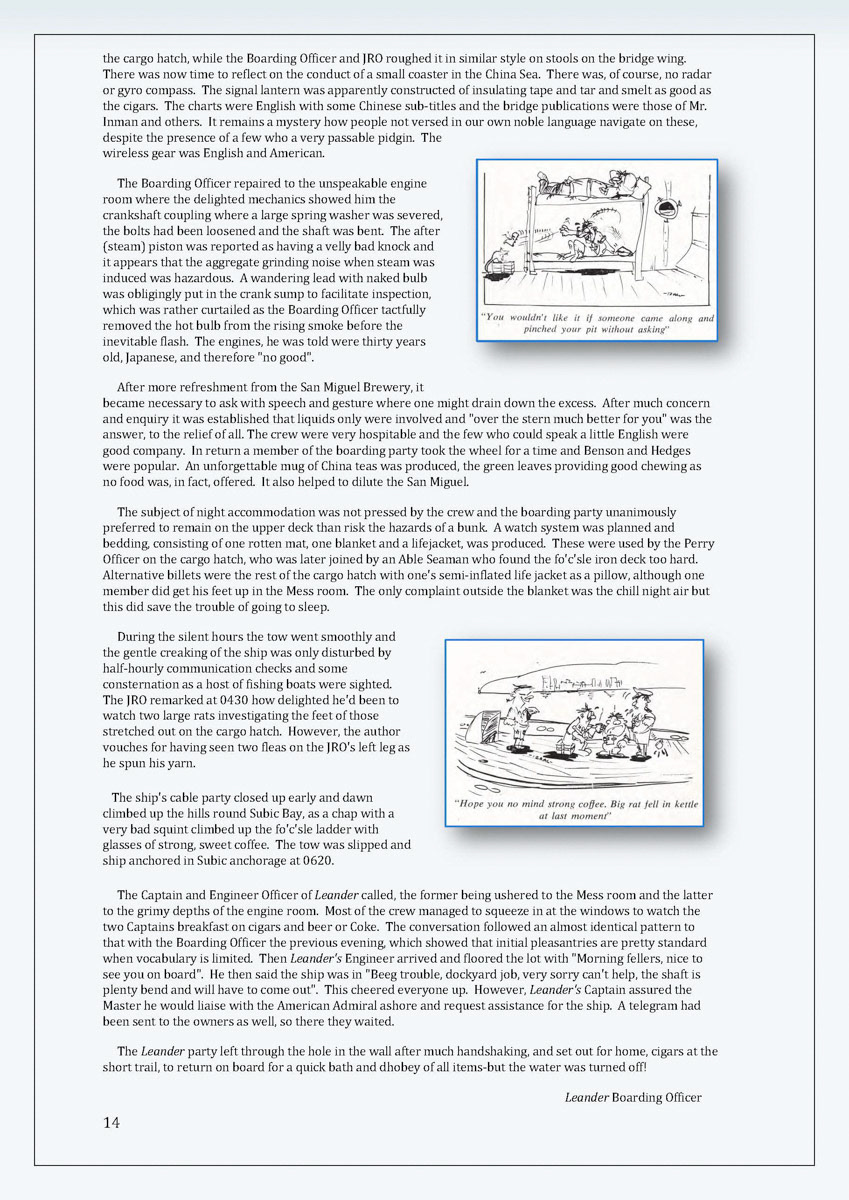 the cargo hatch, while the Boarding Officer and JRO roughed it in similar style on stools on the bridge wing. There was now time to reflect on the conduct of a small coaster in the China Sea. There was, of course, no radar or gyro compass. The signal lantern was apparently constructed of insulating tape and tar and smelt as good as the cigars. The charts were English with some Chinese sub-titles and the bridge publications were those of Mr. Inman and others. It remains a mystery how people not versed in our own noble language navigate on these, despite the presence of a few who a very passable pidgin. The wireless gear was English and American.

The Boarding Officer repaired to the unspeakable engine room where the delighted mechanics showed him the crankshaft coupling where a large spring washer was severed, the bolts had been loosened and the shaft was bent. The after (steam) piston was reported as having a velly bad knock and it appears that the aggregate grinding noise when steam was induced was hazardous. A wandering lead with naked bulb was obligingly put in the crank sump to facilitate inspection, which was rather curtailed as the Boarding Officer tactfully removed the hot bulb from the rising smoke before the inevitable flash. The engines, he was told were thirty years old, Japanese, and therefore "no good".

"You wouldn't like it if someone came along and pinched your pit without asking"

After more refreshment from the San Miguel Brewery, it became necessary to ask with speech and gesture where one might drain down the excess. After much concern and enquiry it was established that liquids only were involved and "over the stern much better for you" was the answer, to the relief of all. The crew were very hospitable and the few who could speak a little English were good company. In return a member of the boarding party took the wheel for a time and Benson and Hedges were popular. An unforgettable mug of China teas was produced, the green leaves providing good chewing as no food was, in fact, offered. It also helped to dilute the San Miguel.

The subject of night accommodation was not pressed by the crew and the boarding party unanimously preferred to remain on the upper deck than risk the hazards of a bunk. A watch system was planned and bedding, consisting of one rotten mat, one blanket and a lifejacket, was produced. These were used by the Perry Officer on the cargo hatch, who was later joined by an Able Seaman who found the fo'c'sle iron deck too hard. Alternative billets were the rest of the cargo hatch with one's semi-inflated life jacket as a pillow, although one member did get his feet up in the Mess room. The only complaint outside the blanket was the chill night air but this did save the trouble of going to sleep.

During the silent hours the tow went smoothly and the gentle creaking of the ship was only disturbed by half-hourly communication checks and some consternation as a host of fishing boats were sighted. The JRO remarked at 0430 how delighted he'd been to watch two large rats investigating the feet of those stretched out on the cargo hatch. However, the author vouches for having seen two fleas on the JRO's left leg as he spun his yarn.

The ship's cable party closed up early and dawn climbed up the hills round Subic Bay, as a chap with a very bad squint climbed up the fo'c'sle ladder with glasses of strong, sweet coffee. The tow was slipped and ship anchored in Subic anchorage at 0620.

"Hope you no mind strong coffee. Big rat fell in kettle at last moment"

The Captain and Engineer Officer of Leander called, the former being ushered to the Mess room and the latter to the grimy depths of the engine room. Most of the crew managed to squeeze in at the windows to watch the two Captains breakfast on cigars and beer or Coke. The conversation followed an almost identical pattern to that with the Boarding Officer the previous evening, which showed that initial pleasantries are pretty standard when vocabulary is limited. Then Leander's Engineer arrived and floored the lot with "Morning fellers, nice to see you on board". He then said the ship was in "Beeg trouble, dockyard job, very sorry can't help, the shaft is plenty bend and will have to come out". This cheered everyone up. However, Leander's Captain assured the Master he would liaise with the American Admiral ashore and request assistance for the ship. A telegram had been sent to the owners as well, so there they waited.

The Leander party left through the hole in the wall after much handshaking, and set out for home, cigars at the short trail, to return on board for a quick bath and dhobey of all items-but the water was turned off!

Leander Boarding Officer

14